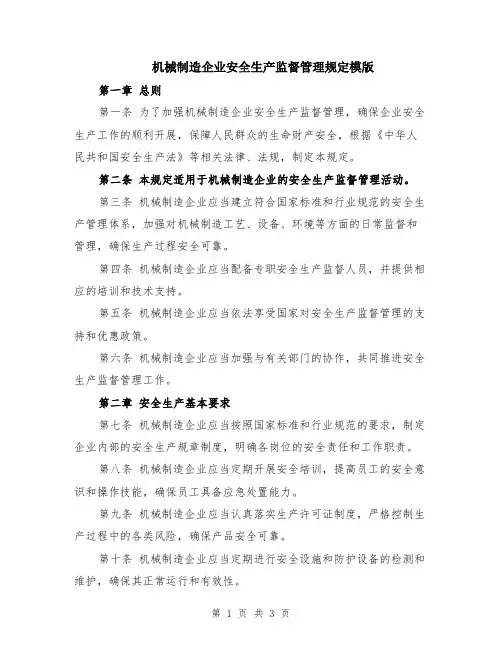 机械制造企业安全生产监督管理规定模版

第一章 总则

第一条 为了加强机械制造企业安全生产监督管理，确保企业安全生产工作的顺利开展，保障人民群众的生命财产安全，根据《中华人民共和国安全生产法》等相关法律、法规，制定本规定。

第二条 本规定适用于机械制造企业的安全生产监督管理活动。

第三条 机械制造企业应当建立符合国家标准和行业规范的安全生产管理体系，加强对机械制造工艺、设备、环境等方面的日常监督和管理，确保生产过程安全可靠。

第四条 机械制造企业应当配备专职安全生产监督人员，并提供相应的培训和技术支持。

第五条 机械制造企业应当依法享受国家对安全生产监督管理的支持和优惠政策。

第六条 机械制造企业应当加强与有关部门的协作，共同推进安全生产监督管理工作。

第二章 安全生产基本要求

第七条 机械制造企业应当按照国家标准和行业规范的要求，制定企业内部的安全生产规章制度，明确各岗位的安全责任和工作职责。

第八条 机械制造企业应当定期开展安全培训，提高员工的安全意识和操作技能，确保员工具备应急处置能力。

第九条 机械制造企业应当认真落实生产许可证制度，严格控制生产过程中的各类风险，确保产品安全可靠。

第十条 机械制造企业应当定期进行安全设施和防护设备的检测和维护，确保其正常运行和有效性。

第 1 页 共 3 页